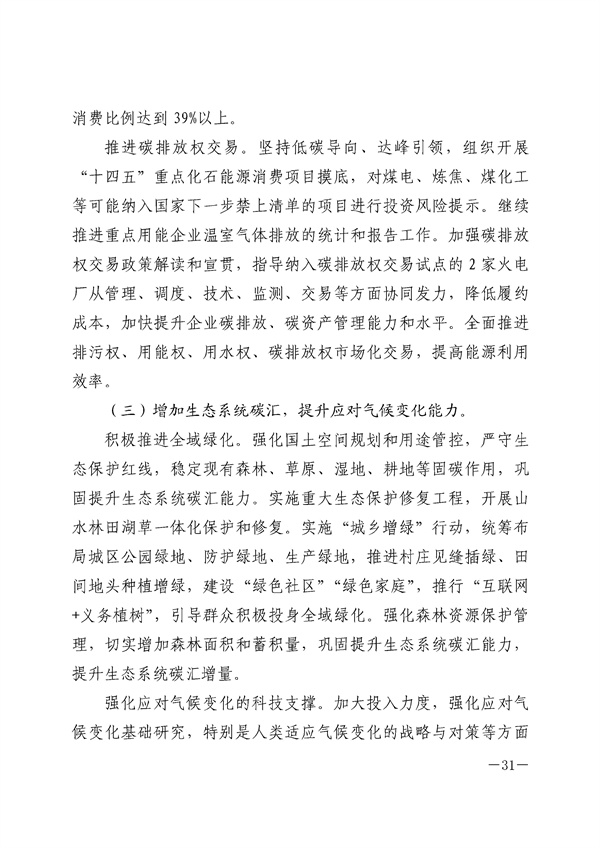 消费比例达到 39%以上。

推进碳排放权交易。坚持低碳导向、达峰引领，组织开展“十四五”重点化石能源消费项目摸底，对煤电、炼焦、煤化工等可能纳入国家下一步禁上清单的项目进行投资风险提示。继续推进重点用能企业温室气体排放的统计和报告工作。加强碳排放权交易政策解读和宣贯，指导纳入碳排放权交易试点的 2 家火电厂从管理、调度、技术、监测、交易等方面协同发力，降低履约成本，加快提升企业碳排放、碳资产管理能力和水平。全面推进排污权、用能权、用水权、碳排放权市场化交易，提高能源利用效率。

（三）增加生态系统碳汇，提升应对气候变化能力。

积极推进全域绿化。强化国土空间规划和用途管控，严守生态保护红线，稳定现有森林、草原、湿地、耕地等固碳作用，巩固提升生态系统碳汇能力。实施重大生态保护修复工程，开展山水林田湖草一体化保护和修复。实施“城乡增绿”行动，统筹布局城区公园绿地、防护绿地、生产绿地，推进村庄见缝插绿、田间地头种植增绿，建设“绿色社区”“绿色家庭”，推行“互联网+义务植树”，引导群众积极投身全域绿化。强化森林资源保护管理，切实增加森林面积和蓄积量，巩固提升生态系统碳汇能力，提升生态系统碳汇增量。

强化应对气候变化的科技支撑。加大投入力度，强化应对气候变化基础研究，特别是人类适应气候变化的战略与对策等方面

—31—